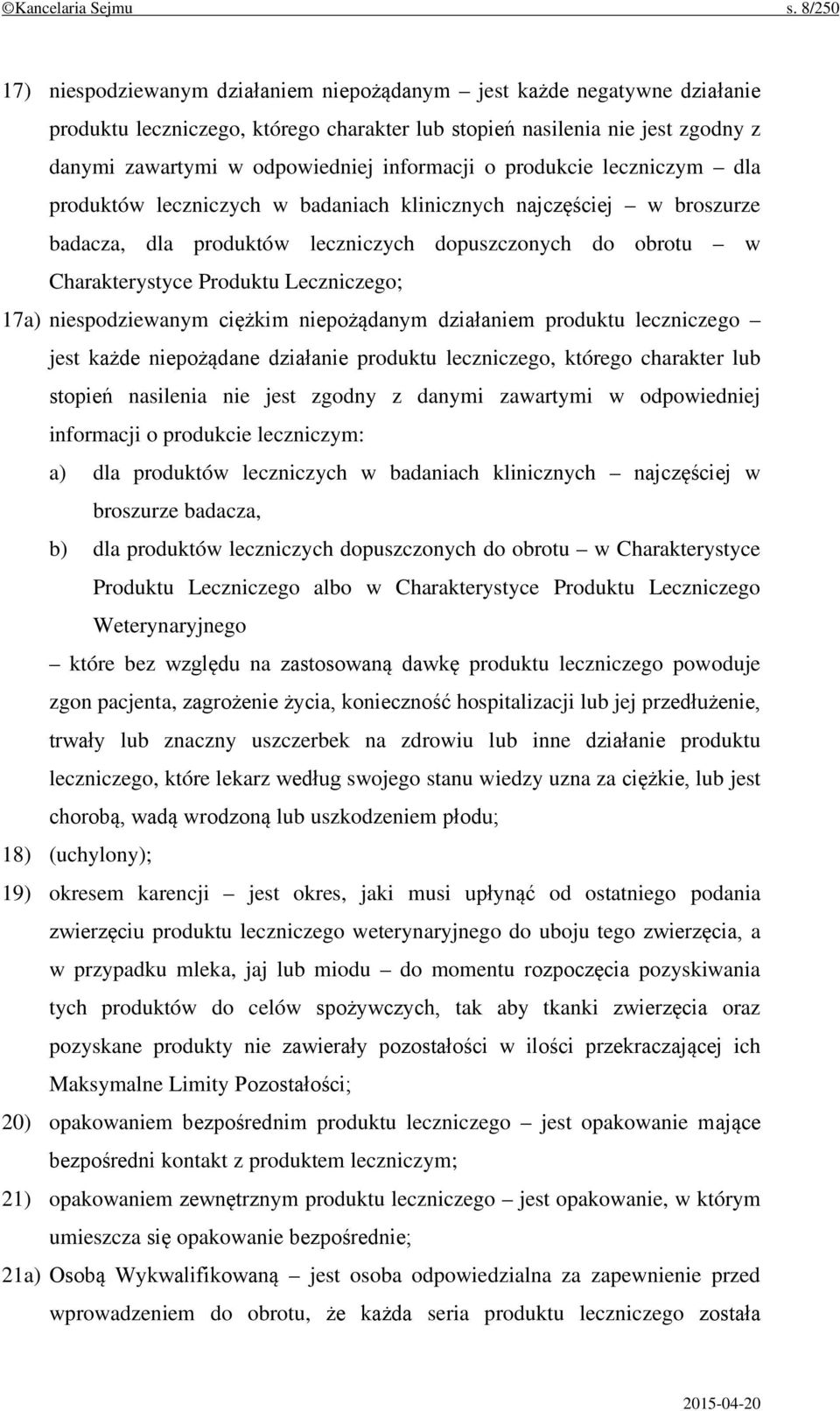 ©Kancelaria Sejmu s. 8/250

17) niespodziewanym działaniem niepożądanym – jest każde negatywne działanie produktu leczniczego, którego charakter lub stopień nasilenia nie jest zgodny z danymi zawartymi w odpowiedniej informacji o produkcie leczniczym – dla produktów leczniczych w badaniach klinicznych najczęściej – w broszurze badacza, dla produktów leczniczych dopuszczonych do obrotu – w Charakterystyce Produktu Leczniczego;

17a) niespodziewanym ciężkim niepożądanym działaniem produktu leczniczego – jest każde niepożądane działanie produktu leczniczego, którego charakter lub stopień nasilenia nie jest zgodny z danymi zawartymi w odpowiedniej informacji o produkcie leczniczym:

a) dla produktów leczniczych w badaniach klinicznych – najczęściej w broszurze badacza,

b) dla produktów leczniczych dopuszczonych do obrotu – w Charakterystyce Produktu Leczniczego albo w Charakterystyce Produktu Leczniczego Weterynaryjnego

– które bez względu na zastosowaną dawkę produktu leczniczego powoduje zgon pacjenta, zagrożenie życia, konieczność hospitalizacji lub jej przedłużenie, trwały lub znaczny uszczerbek na zdrowiu lub inne działanie produktu leczniczego, które lekarz według swojego stanu wiedzy uzna za ciężkie, lub jest chorobą, wadą wrodzoną lub uszkodzeniem płodu;

18) (uchylony);

19) okresem karencji – jest okres, jaki musi upłynąć od ostatniego podania zwierzęciu produktu leczniczego weterynaryjnego do uboju tego zwierzęcia, a w przypadku mleka, jaj lub miodu – do momentu rozpoczęcia pozyskiwania tych produktów do celów spożywczych, tak aby tkanki zwierzęcia oraz pozyskane produkty nie zawierały pozostałości w ilości przekraczającej ich Maksymalne Limity Pozostałości;

20) opakowaniem bezpośrednim produktu leczniczego – jest opakowanie mające bezpośredni kontakt z produktem leczniczym;

21) opakowaniem zewnętrznym produktu leczniczego – jest opakowanie, w którym umieszcza się opakowanie bezpośrednie;

21a) Osobą Wykwalifikowaną – jest osoba odpowiedzialna za zapewnienie przed wprowadzeniem do obrotu, że każda seria produktu leczniczego została

2015-04-20